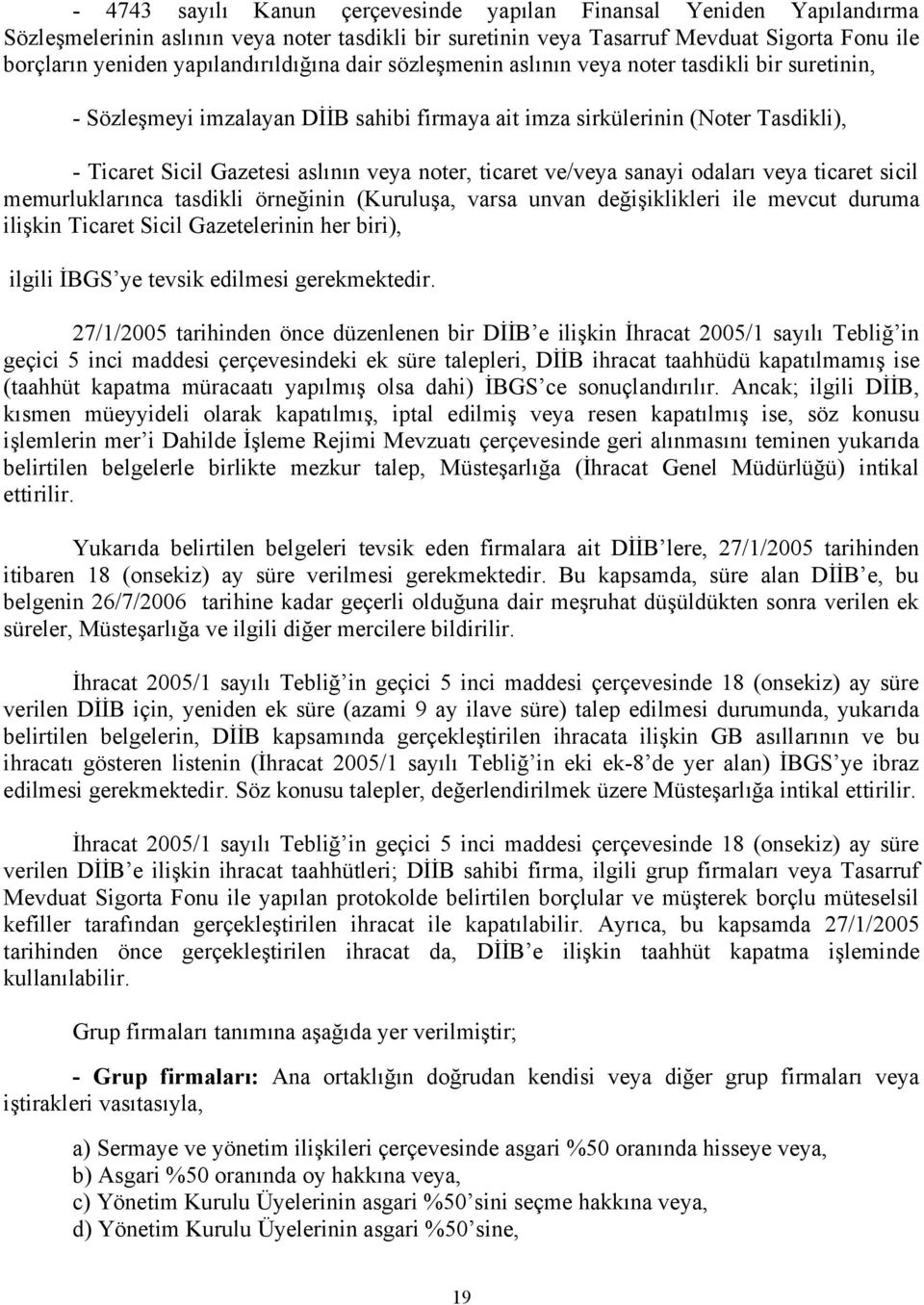 - 4743 sayılı Kanun çerçevesinde yapılan Finansal Yeniden Yapılandırma Sözleşmelerinin aslının veya noter tasdikli bir suretinin veya Tasarruf Mevduat Sigorta Fonu ile borçların yeniden yapılandırıldığına dair sözleşmenin aslının veya noter tasdikli bir suretinin,

- Sözleşmeyi imzalayan DİİB sahibi firmaya ait imza sirkülerinin (Noter Tasdikli),

- Ticaret Sicil Gazetesi aslının veya noter, ticaret ve/veya sanayi odaları veya ticaret sicil memurluklarınca tasdikli örneğinin (Kuruluşa, varsa unvan değişiklikleri ile mevcut duruma ilişkin Ticaret Sicil Gazetelerinin her biri),

ilgili İBGS'ye tevsik edilmesi gerekmektedir.

27/1/2005 tarihinden önce düzenlenen bir DİİB'e ilişkin İhracat 2005/1 sayılı Tebliğ'in geçici 5 inci maddesi çerçevesindeki ek süre talepleri, DİİB ihracat taahhüdü kapatılmamış ise (taahhüt kapatma müracaatı yapılmış olsa dahi) İBGS'ce sonuçlandırılır. Ancak; ilgili DİİB, kısmen müeyyideli olarak kapatılmış, iptal edilmiş veya resen kapatılmış ise, söz konusu işlemlerin mer'i Dahilde İşleme Rejimi Mevzuatı çerçevesinde geri alınmasını teminen yukarıda belirtilen belgelerle birlikte mezkur talep, Müsteşarlığa (İhracat Genel Müdürlüğü) intikal ettirilir.

Yukarıda belirtilen belgeleri tevsik eden firmalara ait DİİB'lere, 27/1/2005 tarihinden itibaren 18 (onsekiz) ay süre verilmesi gerekmektedir. Bu kapsamda, süre alan DİİB'e, bu belgenin 26/7/2006 tarihine kadar geçerli olduğuna dair meşruhat düşüldükten sonra verilen ek süreler, Müsteşarlığa ve ilgili diğer mercilere bildirilir.

İhracat 2005/1 sayılı Tebliğ'in geçici 5 inci maddesi çerçevesinde 18 (onsekiz) ay süre verilen DİİB için, yeniden ek süre (azami 9 ay ilave süre) talep edilmesi durumunda, yukarıda belirtilen belgelerin, DİİB kapsamında gerçekleştirilen ihracata ilişkin GB asıllarının ve bu ihracatı gösteren listenin (İhracat 2005/1 sayılı Tebliğ'in eki ek-8'de yer alan) İBGS'ye ibraz edilmesi gerekmektedir. Söz konusu talepler, değerlendirilmek üzere Müsteşarlığa intikal ettirilir.

İhracat 2005/1 sayılı Tebliğ'in geçici 5 inci maddesi çerçevesinde 18 (onsekiz) ay süre verilen DİİB'e ilişkin ihracat taahhütleri; DİİB sahibi firma, ilgili grup firmaları veya Tasarruf Mevduat Sigorta Fonu ile yapılan protokolde belirtilen borçlular ve müşterek borçlu müteselsil kefiller tarafından gerçekleştirilen ihracat ile kapatılabilir. Ayrıca, bu kapsamda 27/1/2005 tarihinden önce gerçekleştirilen ihracat da, DİİB'e ilişkin taahhüt kapatma işleminde kullanılabilir.

Grup firmaları tanımına aşağıda yer verilmiştir;

- Grup firmaları: Ana ortaklığın doğrudan kendisi veya diğer grup firmaları veya iştirakleri vasıtasıyla,

a) Sermaye ve yönetim ilişkileri çerçevesinde asgari %50 oranında hisseye veya,
b) Asgari %50 oranında oy hakkına veya,
c) Yönetim Kurulu Üyelerinin asgari %50'sini seçme hakkına veya,
d) Yönetim Kurulu Üyelerinin asgari %50'sine,

19